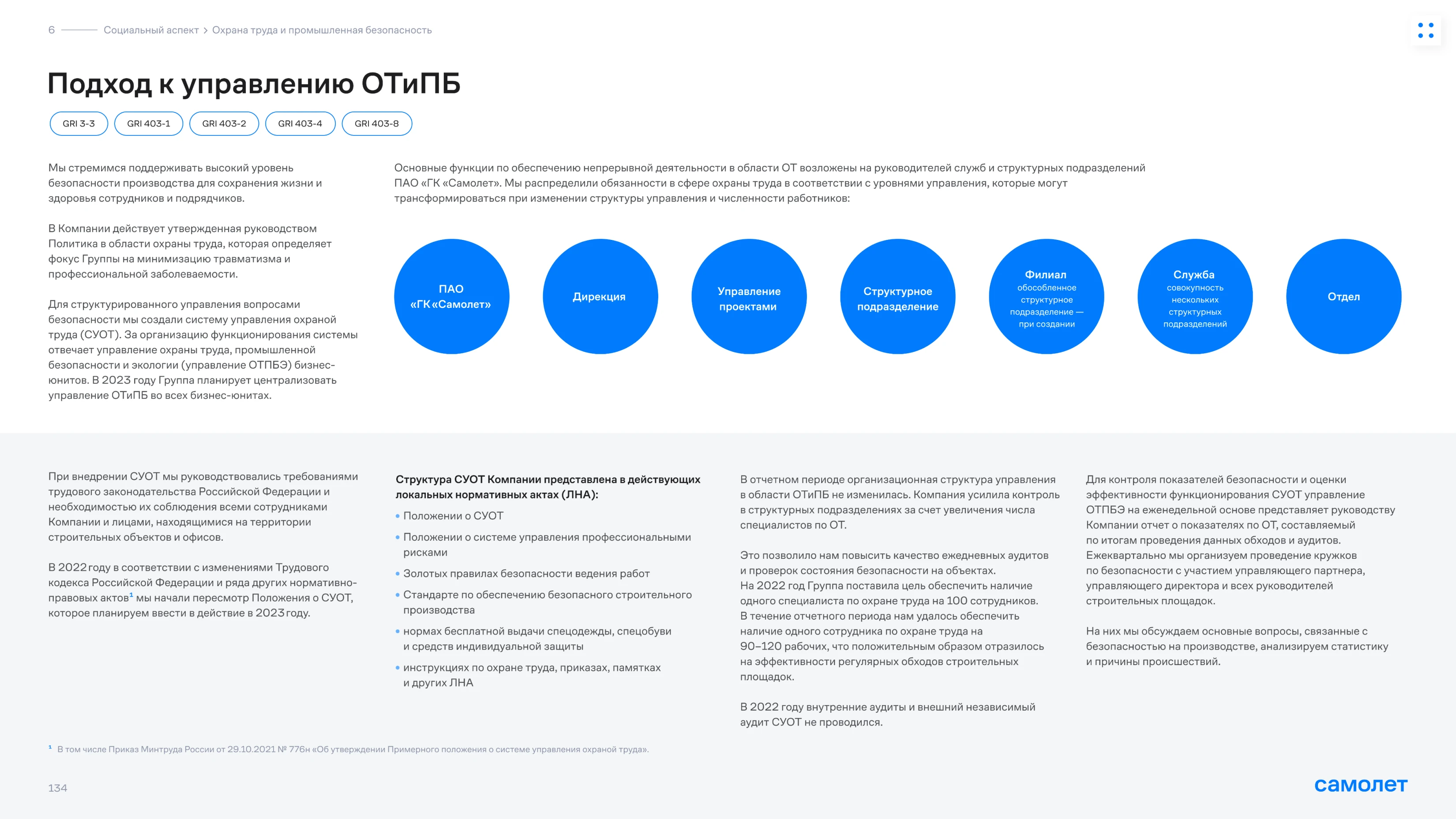 6 Социальный аспект > Охрана труда и промышленная безопасность

Подход к управлению ОТиПБ

GRI 3-3 GRI 403-1 GRI 403-2 GRI 403-4 GRI 403-8

Мы стремимся поддерживать высокий уровень безопасности производства для сохранения жизни и здоровья сотрудников и подрядчиков.

В Компании действует утвержденная руководством Политика в области охраны труда, которая определяет фокус Группы на минимизацию травматизма и профессиональной заболеваемости.

Для структурированного управления вопросами безопасности мы создали систему управления охраной труда (СУОТ). За организацию функционирования системы отвечает управление охраны труда, промышленной безопасности и экологии (управление ОТПБЭ) бизнес-юнитов. В 2023 году Группа планирует централизовать управление ОТиПБ во всех бизнес-юнитах.

Основные функции по обеспечению непрерывной деятельности в области ОТ возложены на руководителей служб и структурных подразделений ПАО «ГК «Самолет». Мы распределили обязанности в сфере охраны труда в соответствии с уровнями управления, которые могут трансформироваться при изменении структуры управления и численности работников:

ПАО «ГК «Самолет»

Дирекция

Управление проектами

Структурное подразделение

Филиал обособленное структурное подразделение — при создании

Служба совокупность нескольких структурных подразделений

Отдел

При внедрении СУОТ мы руководствовались требованиями трудового законодательства Российской Федерации и необходимостью их соблюдения всеми сотрудниками Компании и лицами, находящимися на территории строительных объектов и офисов.

В 2022 году в соответствии с изменениями Трудового кодекса Российской Федерации и ряда других нормативно-правовых актов$^1$ мы начали пересмотр Положения о СУОТ, которое планируем ввести в действие в 2023 году.

Структура СУОТ Компании представлена в действующих локальных нормативных актах (ЛНА):

• Положении о СУОТ
• Положении о системе управления профессиональными рисками
• Золотых правилах безопасности ведения работ
• Стандарте по обеспечению безопасного строительного производства
• нормах бесплатной выдачи спецодежды, спецобуви и средств индивидуальной защиты
• инструкциях по охране труда, приказах, памятках и других ЛНА

В отчетном периоде организационная структура управления в области ОТиПБ не изменилась. Компания усилила контроль в структурных подразделениях за счет увеличения числа специалистов по ОТ.

Это позволило нам повысить качество ежедневных аудитов и проверок состояния безопасности на объектах. На 2022 год Группа поставила цель обеспечить наличие одного специалиста по охране труда на 100 сотрудников. В течение отчетного периода нам удалось обеспечить наличие одного сотрудника по охране труда на 90–120 рабочих, что положительным образом отразилось на эффективности регулярных обходов строительных площадок.

В 2022 году внутренние аудиты и внешний независимый аудит СУОТ не проводился.

Для контроля показателей безопасности и оценки эффективности функционирования СУОТ управление ОТПБЭ на еженедельной основе представляет руководству Компании отчет о показателях по ОТ, составляемый по итогам проведения данных обходов и аудитов. Ежеквартально мы организуем проведение кружков по безопасности с участием управляющего партнера, управляющего директора и всех руководителей строительных площадок.

На них мы обсуждаем основные вопросы, связанные с безопасностью на производстве, анализируем статистику и причины происшествий.

$^1$ В том числе Приказ Минтруда России от 29.10.2021 № 776н «Об утверждении Примерного положения о системе управления охраной труда».

134

самолет